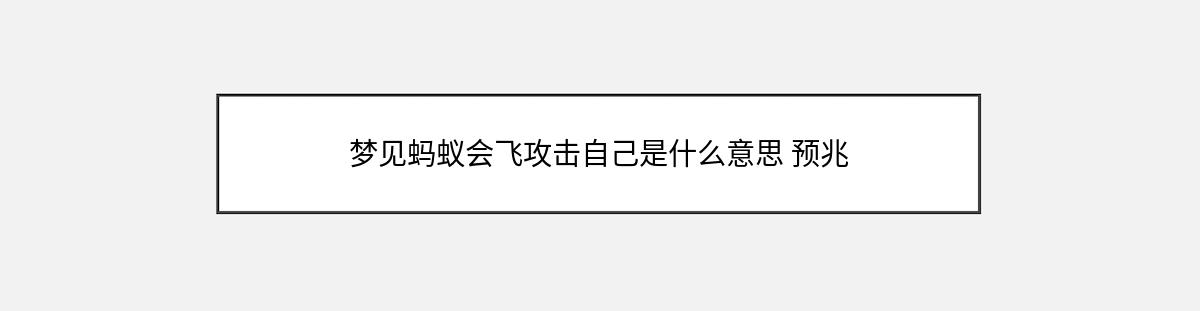 梦见蚂蚁会飞攻击自己是什么意思 预兆